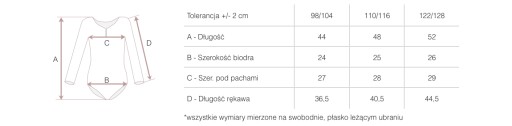 A

C

B

D

| Tolerancja +/- 2 cm | 98/104 | 110/116 | 122/128 |
|---|---|---|---|
| A - Długość | 44 | 48 | 52 |
| B - Szerokość biodra | 24 | 25 | 26 |
| C - Szer. pod pachami | 27 | 28 | 29 |
| D - Długość rękawa | 36,5 | 40,5 | 44,5 |

*wszystkie wymiary mierzone na swobodnie, płasko leżącym ubraniu